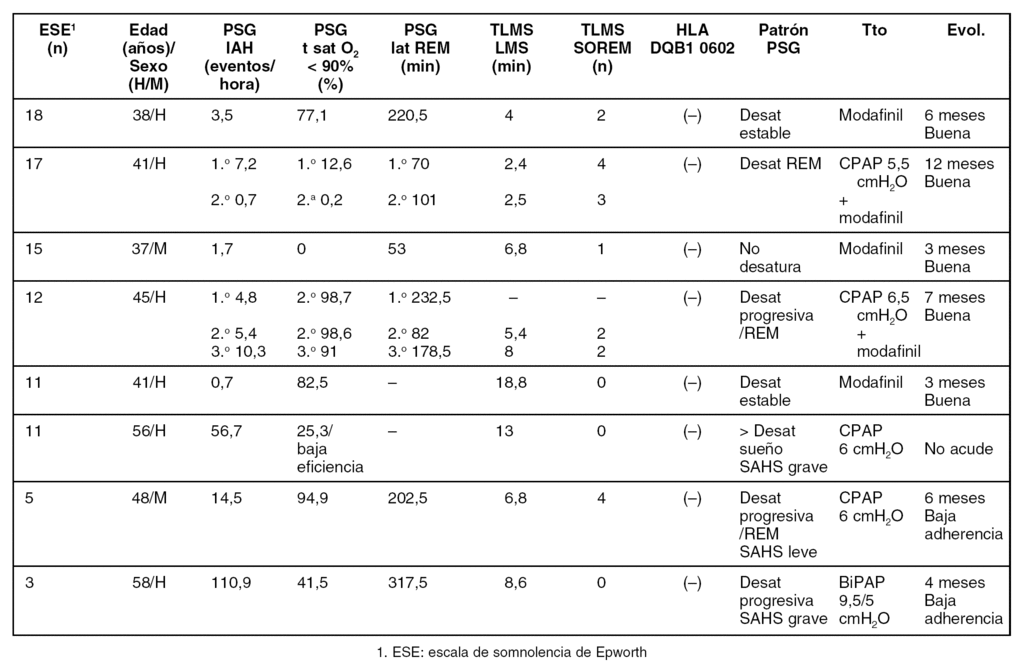 | ESE$^{1}$ (n) | Edad (años)/ Sexo (H/M) | PSG IAH (eventos/ hora) | PSG t sat $O_2$ < 90% (%) | PSG lat REM (min) | TLMS LMS (min) | TLMS SOREM (n) | HLA DQB1 0602 | Patrón PSG | Tto | Evol. |
|---|---|---|---|---|---|---|---|---|---|---|
| 18 | 38/H | 3,5 | 77,1 | 220,5 | 4 | 2 | (–) | Desat estable | Modafinil | 6 meses Buena |
| 17 | 41/H | 1.º 7,2 2.º 0,7 | 1.º 12,6 2.ª 0,2 | 1.º 70 2.º 101 | 2,4 2,5 | 4 3 | (–) | Desat REM | CPAP 5,5 $cmH_2O$ + modafinil | 12 meses Buena |
| 15 | 37/M | 1,7 | 0 | 53 | 6,8 | 1 | (–) | No desatura | Modafinil | 3 meses Buena |
| 12 | 45/H | 1.º 4,8 2.º 5,4 3.º 10,3 | 2.º 98,7 2.º 98,6 3.º 91 | 1.º 232,5 2.º 82 3.º 178,5 | – 5,4 8 | – 2 2 | (–) | Desat progresiva /REM | CPAP 6,5 $cmH_2O$ + modafinil | 7 meses Buena |
| 11 | 41/H | 0,7 | 82,5 | – | 18,8 | 0 | (–) | Desat estable | Modafinil | 3 meses Buena |
| 11 | 56/H | 56,7 | 25,3/ baja eficiencia | – | 13 | 0 | (–) | > Desat sueño SAHS grave | CPAP 6 $cmH_2O$ | No acude |
| 5 | 48/M | 14,5 | 94,9 | 202,5 | 6,8 | 4 | (–) | Desat progresiva /REM SAHS leve | CPAP 6 $cmH_2O$ | 6 meses Baja adherencia |
| 3 | 58/H | 110,9 | 41,5 | 317,5 | 8,6 | 0 | (–) | Desat progresiva SAHS grave | BiPAP 9,5/5 $cmH_2O$ | 4 meses Baja adherencia |

1. ESE: escala de somnolencia de Epworth